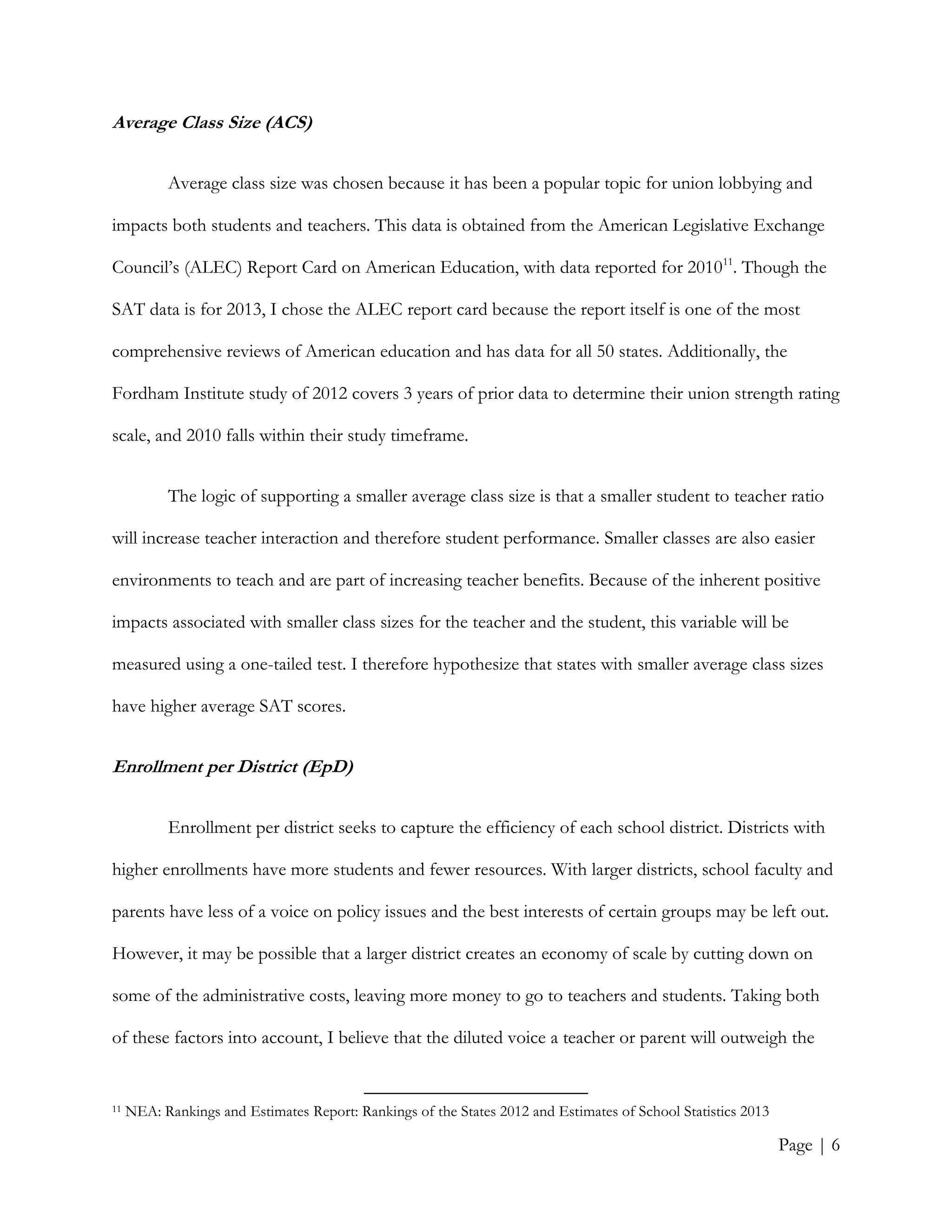 Average Class Size (ACS)

Average class size was chosen because it has been a popular topic for union lobbying and impacts both students and teachers. This data is obtained from the American Legislative Exchange Council's (ALEC) Report Card on American Education, with data reported for 2010$^{11}$. Though the SAT data is for 2013, I chose the ALEC report card because the report itself is one of the most comprehensive reviews of American education and has data for all 50 states. Additionally, the Fordham Institute study of 2012 covers 3 years of prior data to determine their union strength rating scale, and 2010 falls within their study timeframe.

The logic of supporting a smaller average class size is that a smaller student to teacher ratio will increase teacher interaction and therefore student performance. Smaller classes are also easier environments to teach and are part of increasing teacher benefits. Because of the inherent positive impacts associated with smaller class sizes for the teacher and the student, this variable will be measured using a one-tailed test. I therefore hypothesize that states with smaller average class sizes have higher average SAT scores.

Enrollment per District (EpD)

Enrollment per district seeks to capture the efficiency of each school district. Districts with higher enrollments have more students and fewer resources. With larger districts, school faculty and parents have less of a voice on policy issues and the best interests of certain groups may be left out. However, it may be possible that a larger district creates an economy of scale by cutting down on some of the administrative costs, leaving more money to go to teachers and students. Taking both of these factors into account, I believe that the diluted voice a teacher or parent will outweigh the

$^{11}$ NEA: Rankings and Estimates Report: Rankings of the States 2012 and Estimates of School Statistics 2013

Page | 6